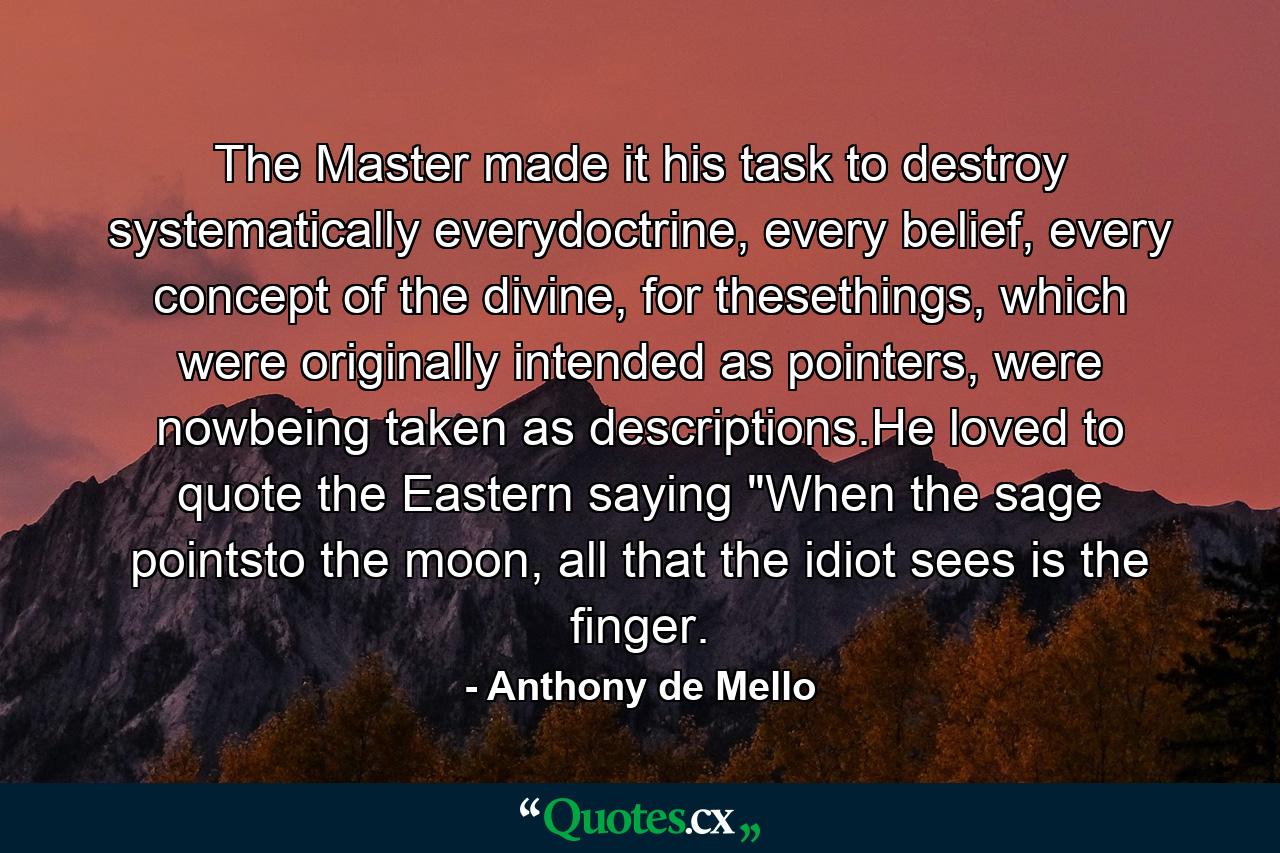 The Master made it his task to destroy systematically everydoctrine, every belief, every concept of the divine, for thesethings, which were originally intended as pointers, were nowbeing taken as descriptions.He loved to quote the Eastern saying "When the sage pointsto the moon, all that the idiot sees is the finger.

- Anthony de Mello

“Quotes.cx„